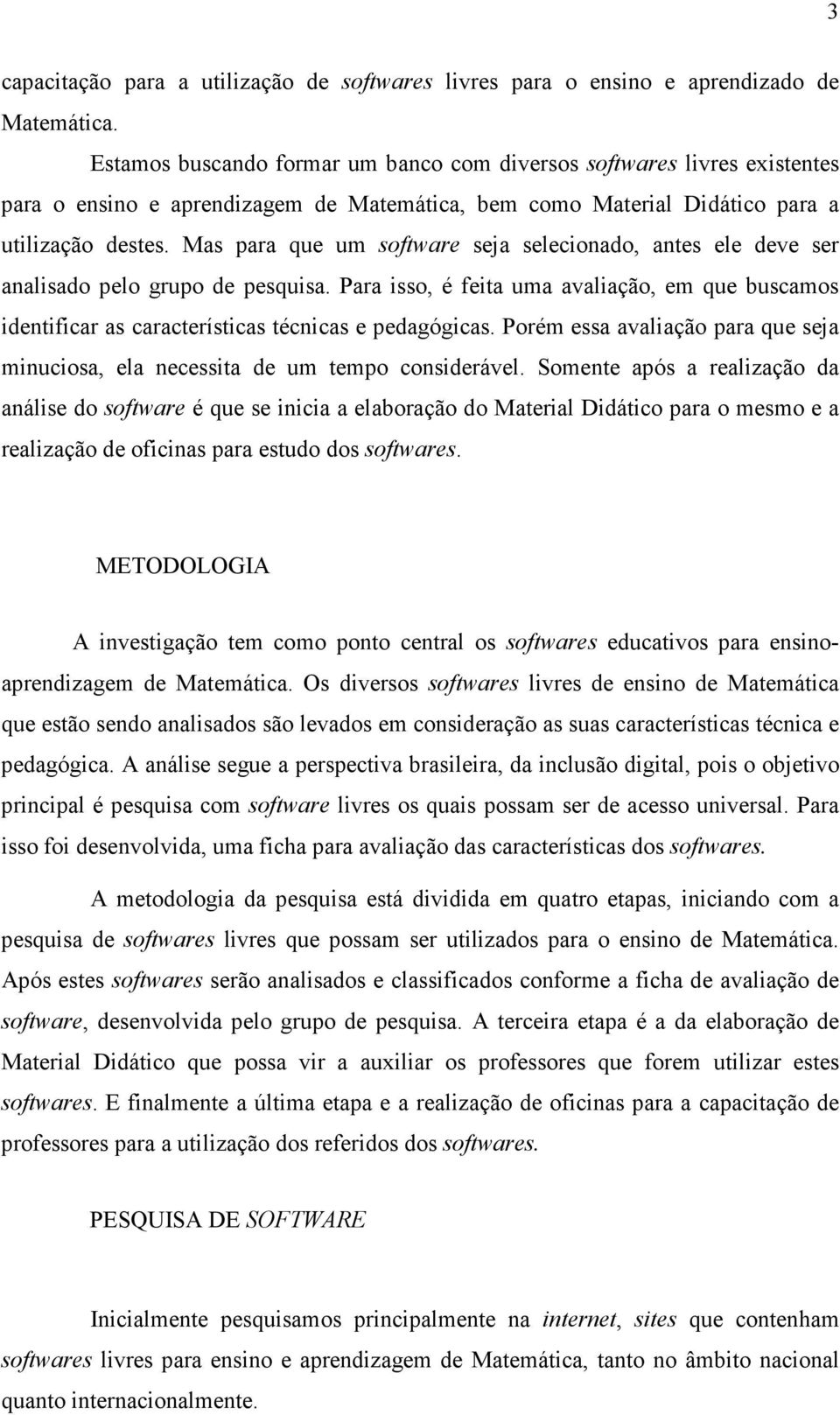 3

capacitação para a utilização de softwares livres para o ensino e aprendizado de Matemática.

Estamos buscando formar um banco com diversos softwares livres existentes para o ensino e aprendizagem de Matemática, bem como Material Didático para a utilização destes. Mas para que um software seja selecionado, antes ele deve ser analisado pelo grupo de pesquisa. Para isso, é feita uma avaliação, em que buscamos identificar as características técnicas e pedagógicas. Porém essa avaliação para que seja minuciosa, ela necessita de um tempo considerável. Somente após a realização da análise do software é que se inicia a elaboração do Material Didático para o mesmo e a realização de oficinas para estudo dos softwares.

METODOLOGIA

A investigação tem como ponto central os softwares educativos para ensino-aprendizagem de Matemática. Os diversos softwares livres de ensino de Matemática que estão sendo analisados são levados em consideração as suas características técnica e pedagógica. A análise segue a perspectiva brasileira, da inclusão digital, pois o objetivo principal é pesquisa com software livres os quais possam ser de acesso universal. Para isso foi desenvolvida, uma ficha para avaliação das características dos softwares.

A metodologia da pesquisa está dividida em quatro etapas, iniciando com a pesquisa de softwares livres que possam ser utilizados para o ensino de Matemática. Após estes softwares serão analisados e classificados conforme a ficha de avaliação de software, desenvolvida pelo grupo de pesquisa. A terceira etapa é a da elaboração de Material Didático que possa vir a auxiliar os professores que forem utilizar estes softwares. E finalmente a última etapa e a realização de oficinas para a capacitação de professores para a utilização dos referidos dos softwares.

PESQUISA DE SOFTWARE

Inicialmente pesquisamos principalmente na internet, sites que contenham softwares livres para ensino e aprendizagem de Matemática, tanto no âmbito nacional quanto internacionalmente.